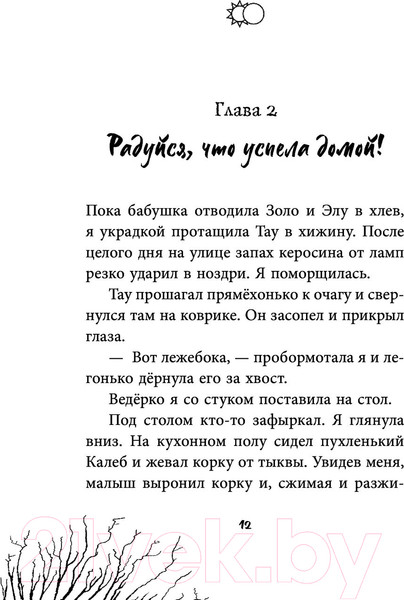 Глава 2

Радуйся, что успела домой!

Пока бабушка отводила Золо и Элу в хлев, я украдкой протащила Тау в хижину. После целого дня на улице запах керосина от ламп резко ударил в ноздри. Я поморщилась.

Тау прошагал прямёхонько к очагу и свернулся там на коврике. Он засопел и прикрыл глаза.

— Вот лежебока, — пробормотала я и легонько дёрнула его за хвост.

Ведёрко я со стуком поставила на стол.

Под столом кто-то зафыркал. Я глянула вниз. На кухонном полу сидел пухленький Калеб и жевал корку от тыквы. Увидев меня, малыш выронил корку и, сжимая и разжи-

12

21vek.by